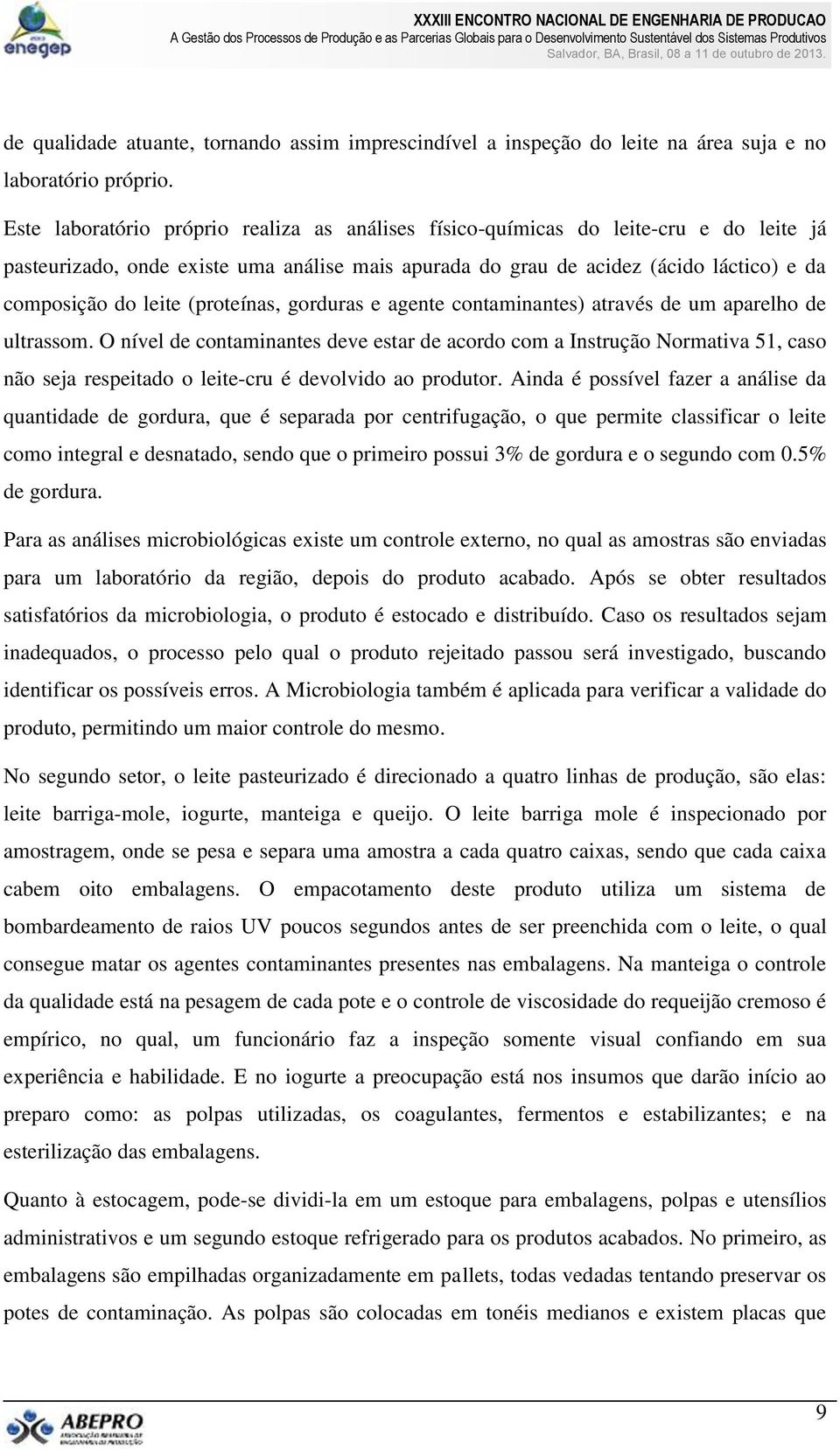 enegep

XXXIII ENCONTRO NACIONAL DE ENGENHARIA DE PRODUCAO
A Gestão dos Processos de Produção e as Parcerias Globais para o Desenvolvimento Sustentável dos Sistemas Produtivos
Salvador, BA, Brasil, 08 a 11 de outubro de 2013.

de qualidade atuante, tornando assim imprescindível a inspeção do leite na área suja e no laboratório próprio.

Este laboratório próprio realiza as análises físico-químicas do leite-cru e do leite já pasteurizado, onde existe uma análise mais apurada do grau de acidez (ácido láctico) e da composição do leite (proteínas, gorduras e agente contaminantes) através de um aparelho de ultrassom. O nível de contaminantes deve estar de acordo com a Instrução Normativa 51, caso não seja respeitado o leite-cru é devolvido ao produtor. Ainda é possível fazer a análise da quantidade de gordura, que é separada por centrifugação, o que permite classificar o leite como integral e desnatado, sendo que o primeiro possui 3% de gordura e o segundo com 0.5% de gordura.

Para as análises microbiológicas existe um controle externo, no qual as amostras são enviadas para um laboratório da região, depois do produto acabado. Após se obter resultados satisfatórios da microbiologia, o produto é estocado e distribuído. Caso os resultados sejam inadequados, o processo pelo qual o produto rejeitado passou será investigado, buscando identificar os possíveis erros. A Microbiologia também é aplicada para verificar a validade do produto, permitindo um maior controle do mesmo.

No segundo setor, o leite pasteurizado é direcionado a quatro linhas de produção, são elas: leite barriga-mole, iogurte, manteiga e queijo. O leite barriga mole é inspecionado por amostragem, onde se pesa e separa uma amostra a cada quatro caixas, sendo que cada caixa cabem oito embalagens. O empacotamento deste produto utiliza um sistema de bombardeamento de raios UV poucos segundos antes de ser preenchida com o leite, o qual consegue matar os agentes contaminantes presentes nas embalagens. Na manteiga o controle da qualidade está na pesagem de cada pote e o controle de viscosidade do requeijão cremoso é empírico, no qual, um funcionário faz a inspeção somente visual confiando em sua experiência e habilidade. E no iogurte a preocupação está nos insumos que darão início ao preparo como: as polpas utilizadas, os coagulantes, fermentos e estabilizantes; e na esterilização das embalagens.

Quanto à estocagem, pode-se dividi-la em um estoque para embalagens, polpas e utensílios administrativos e um segundo estoque refrigerado para os produtos acabados. No primeiro, as embalagens são empilhadas organizadamente em pallets, todas vedadas tentando preservar os potes de contaminação. As polpas são colocadas em tonéis medianos e existem placas que

ABEPRO

9